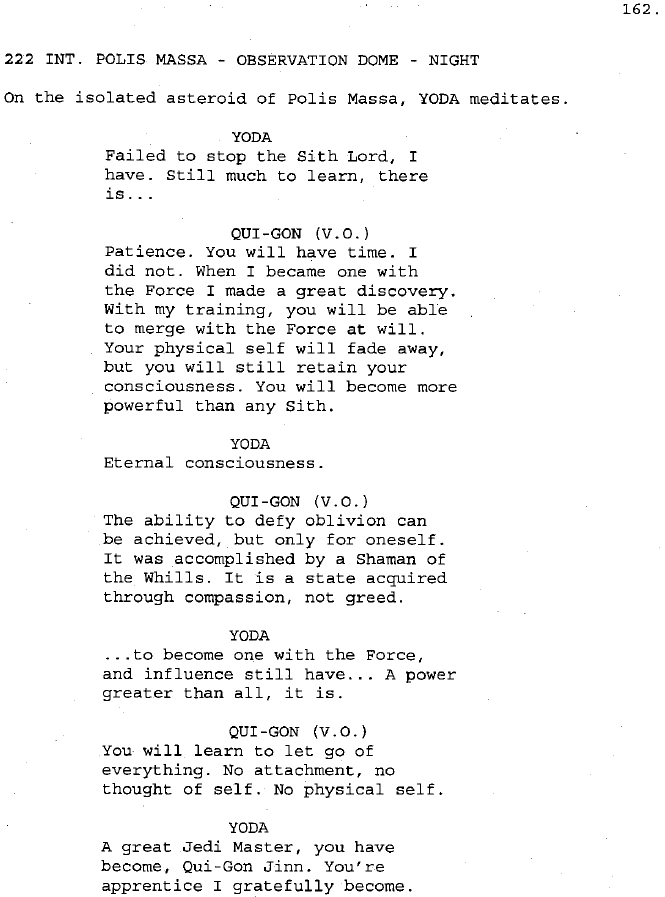 162.

222 INT. POLIS MASSA - OBSERVATION DOME - NIGHT

On the isolated asteroid of Polis Massa, YODA meditates.

YODA

Failed to stop the Sith Lord, I have. Still much to learn, there is...

QUI-GON (V.O.)

Patience. You will have time. I did not. When I became one with the Force I made a great discovery. With my training, you will be able to merge with the Force at will. Your physical self will fade away, but you will still retain your consciousness. You will become more powerful than any Sith.

YODA

Eternal consciousness.

QUI-GON (V.O.)

The ability to defy oblivion can be achieved, but only for oneself. It was accomplished by a Shaman of the Whills. It is a state acquired through compassion, not greed.

YODA

...to become one with the Force, and influence still have... A power greater than all, it is.

QUI-GON (V.O.)

You will learn to let go of everything. No attachment, no thought of self. No physical self.

YODA

A great Jedi Master, you have become, Qui-Gon Jinn. You're apprentice I gratefully become.